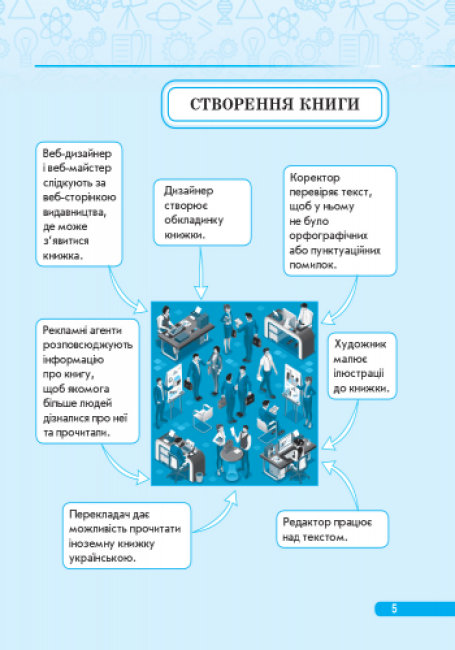 СТВОРЕННЯ КНИГИ

Веб-дизайнер і веб-майстер слідкують за веб-сторінкою видавництва, де може з'явитися книжка.

Дизайнер створює обкладинку книжки.

Коректор перевіряє текст, щоб у ньому не було орфографічних або пунктуаційних помилок.

Рекламні агенти розповсюджують інформацію про книгу, щоб якомога більше людей дізналися про неї та прочитали.

Художник малює ілюстрації до книжки.

Перекладач дає можливість прочитати іноземну книжку українською.

Редактор працює над текстом.

5